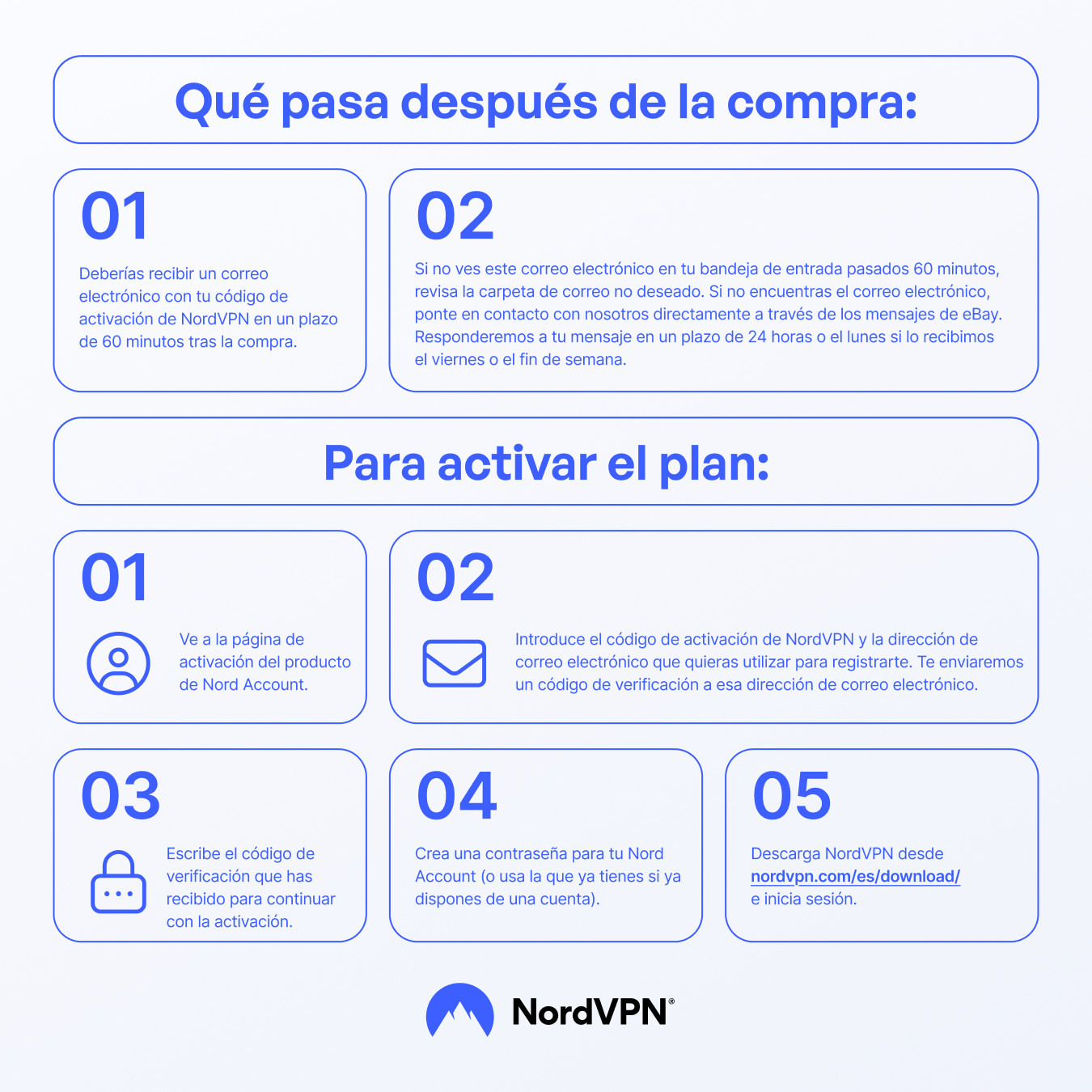 Qué pasa después de la compra:

01

Deberías recibir un correo electrónico con tu código de activación de NordVPN en un plazo de 60 minutos tras la compra.

02

Si no ves este correo electrónico en tu bandeja de entrada pasados 60 minutos, revisa la carpeta de correo no deseado. Si no encuentras el correo electrónico, ponte en contacto con nosotros directamente a través de los mensajes de eBay. Responderemos a tu mensaje en un plazo de 24 horas o el lunes si lo recibimos el viernes o el fin de semana.

Para activar el plan:

01

Ve a la página de activación del producto de Nord Account.

02

Introduce el código de activación de NordVPN y la dirección de correo electrónico que quieras utilizar para registrarte. Te enviaremos un código de verificación a esa dirección de correo electrónico.

03

Escribe el código de verificación que has recibido para continuar con la activación.

04

Crea una contraseña para tu Nord Account (o usa la que ya tienes si ya dispones de una cuenta).

05

Descarga NordVPN desde nordvpn.com/es/download/ e inicia sesión.

NordVPN®